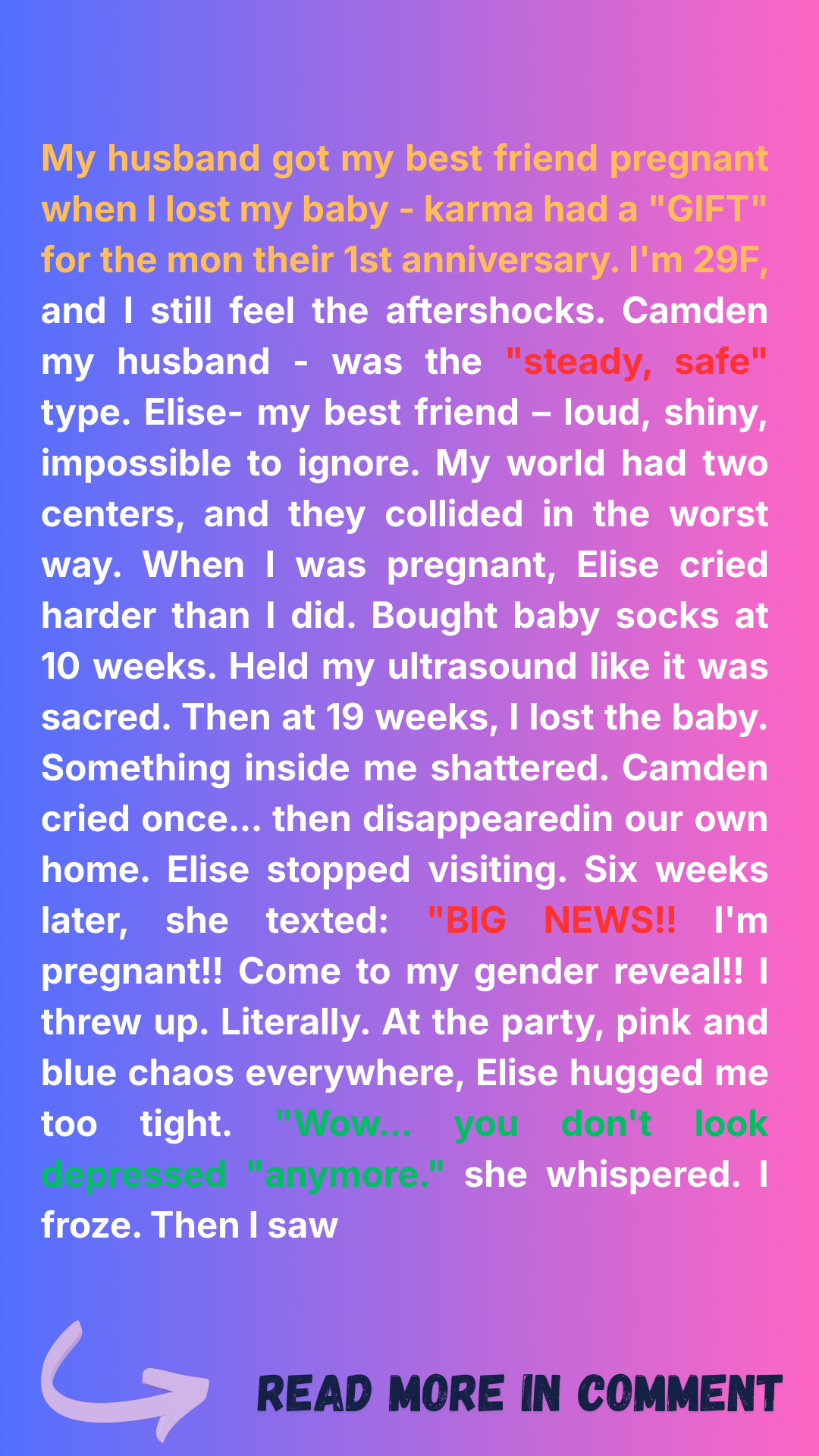 My husband got my best friend pregnant when I lost my baby - karma had a "GIFT" for the mon their 1st anniversary. I'm 29F, and I still feel the aftershocks. Camden my husband - was the "steady, safe" type. Elise- my best friend – loud, shiny, impossible to ignore. My world had two centers, and they collided in the worst way. When I was pregnant, Elise cried harder than I did. Bought baby socks at 10 weeks. Held my ultrasound like it was sacred. Then at 19 weeks, I lost the baby. Something inside me shattered. Camden cried once... then disappearedin our own home. Elise stopped visiting. Six weeks later, she texted: "BIG NEWS!! I'm pregnant!! Come to my gender reveal!! I threw up. Literally. At the party, pink and blue chaos everywhere, Elise hugged me too tight. "Wow... you don't look depressed "anymore." she whispered. I froze. Then I saw

READ MORE IN COMMENT